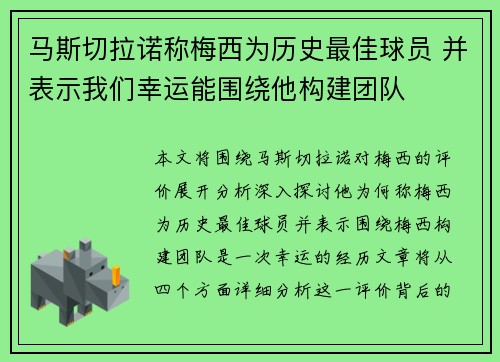 马斯切拉诺称梅西为历史最佳球员 并表示我们幸运能围绕他构建团队

本文将围绕马斯切拉诺对梅西的评价展开分析深入探讨他为何称梅西为历史最佳球员并表示围绕梅西构建团队是一次幸运的经历文章将从四个方面详细分析这一评价背后的